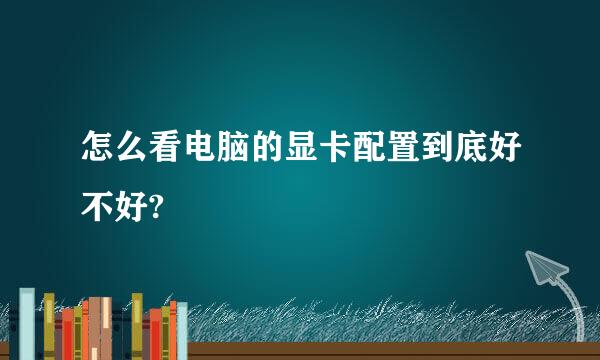 怎么看电脑的显卡配置到底好不好?